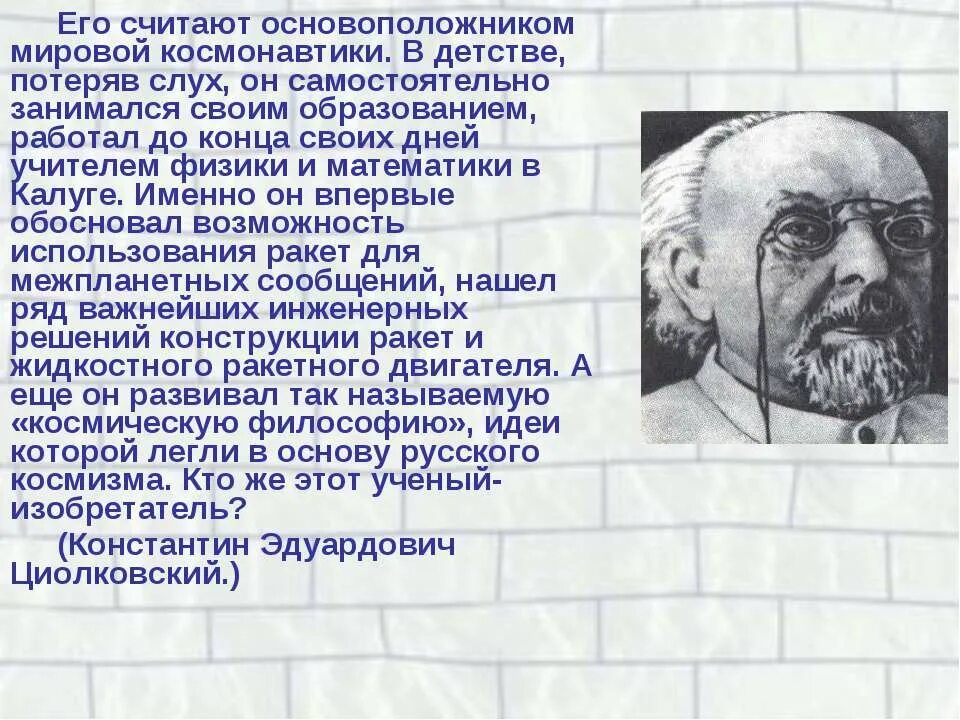 Его считают основоположником мировой космонавтики. В детстве, потеряв слух, он самостоятельно занимался своим образованием, работал до конца своих дней учителем физики и математики в Калуге. Именно он впервые обосновал возможность использования ракет для межпланетных сообщений, нашел ряд важнейших инженерных решений конструкции ракет и жидкостного ракетного двигателя. А еще он развивал так называемую «космическую философию», идеи которой легли в основу русского космизма. Кто же этот ученый-изобретатель?

(Константин Эдуардович Циолковский.)